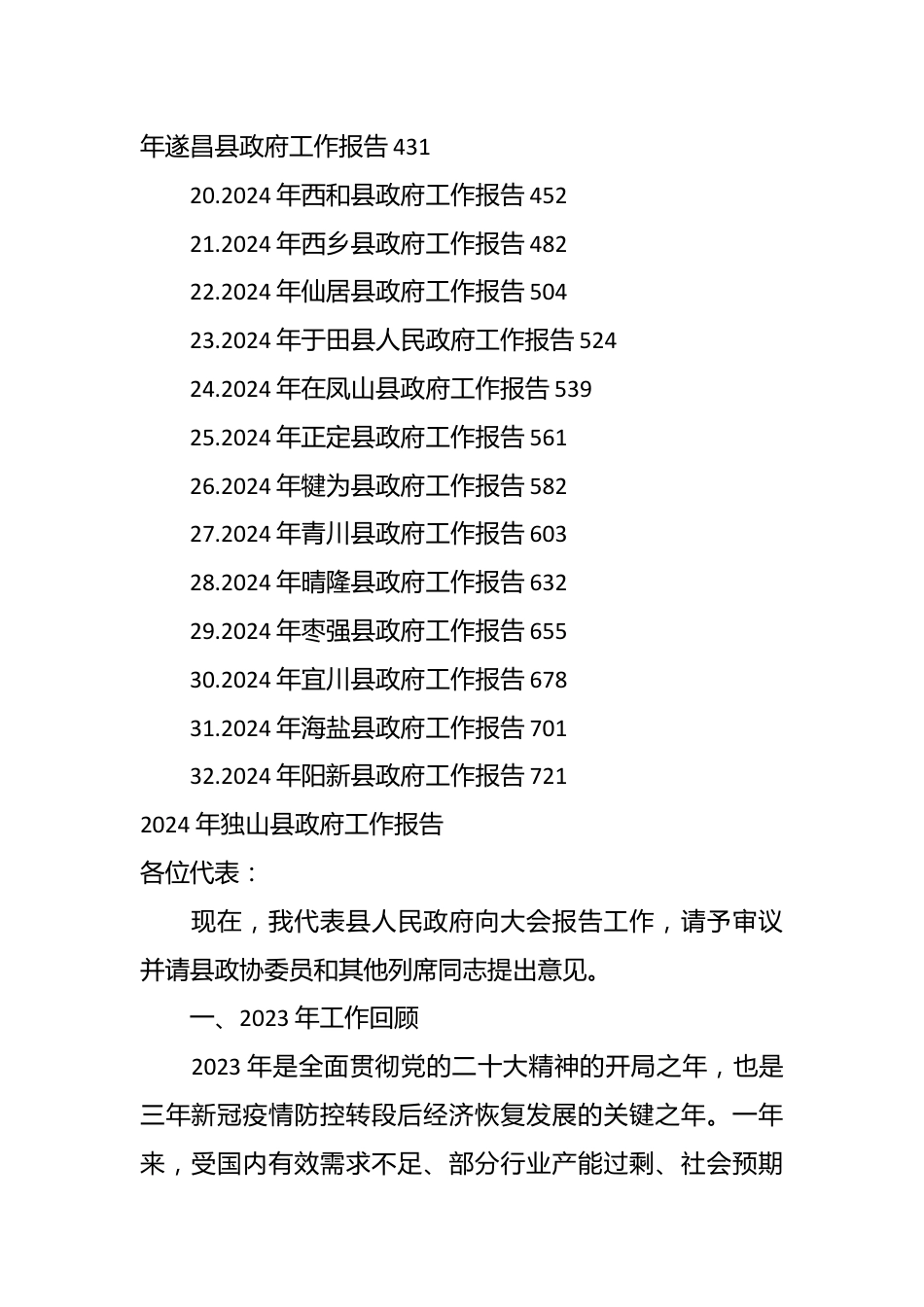 年遂昌县政府工作报告 431

20.2024 年西和县政府工作报告 452

21.2024 年西乡县政府工作报告 482

22.2024 年仙居县政府工作报告 504

23.2024 年于田县人民政府工作报告 524

24.2024 年在凤山县政府工作报告 539

25.2024 年正定县政府工作报告 561

26.2024 年犍为县政府工作报告 582

27.2024 年青川县政府工作报告 603

28.2024 年晴隆县政府工作报告 632

29.2024 年枣强县政府工作报告 655

30.2024 年宜川县政府工作报告 678

31.2024 年海盐县政府工作报告 701

32.2024 年阳新县政府工作报告 721

2024 年独山县政府工作报告

各位代表：

现在，我代表县人民政府向大会报告工作，请予审议并请县政协委员和其他列席同志提出意见。

一、2023 年工作回顾

2023 年是全面贯彻党的二十大精神的开局之年，也是三年新冠疫情防控转段后经济恢复发展的关键之年。一年来，受国内有效需求不足、部分行业产能过剩、社会预期